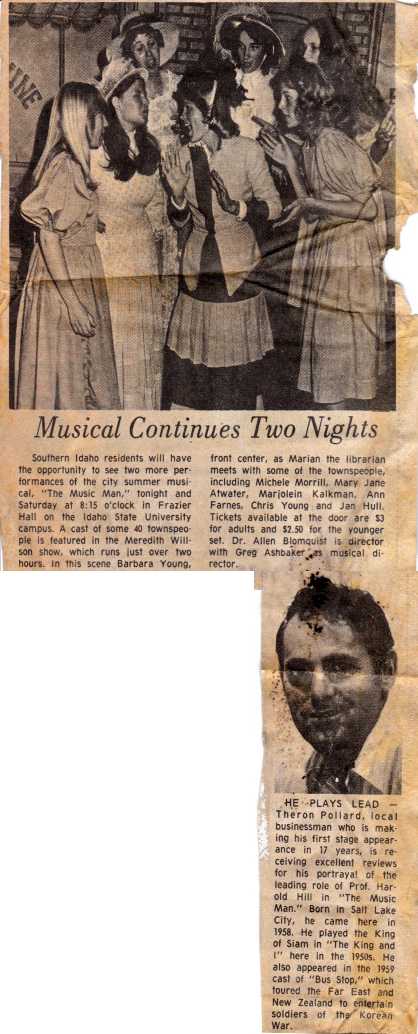 Musical Continues Two Nights

Southern Idaho residents will have the opportunity to see two more performances of the city summer musical, "The Music Man," tonight and Saturday at 8:15 o'clock in Frazier Hall on the Idaho State University campus. A cast of some 40 townspeople is featured in the Meredith Willson show, which runs just over two hours. In this scene Barbara Young, front center, as Marian the librarian meets with some of the townspeople, including Michele Morrill, Mary Jane Atwater, Marjolein Kalkman, Ann Farnes, Chris Young and Jan Hull. Tickets available at the door are $3 for adults and $2.50 for the younger set. Dr. Allen Blomquist is director with Greg Ashbaker as musical director.

HE PLAYS LEAD — Theron Pollard, local businessman who is making his first stage appearance in 17 years, is receiving excellent reviews for his portrayal of the leading role of Prof. Harold Hill in "The Music Man." Born in Salt Lake City, he came here in 1958. He played the King of Siam in "The King and I" here in the 1950s. He also appeared in the 1959 cast of "Bus Stop," which toured the Far East and New Zealand to entertain soldiers of the Korean War.